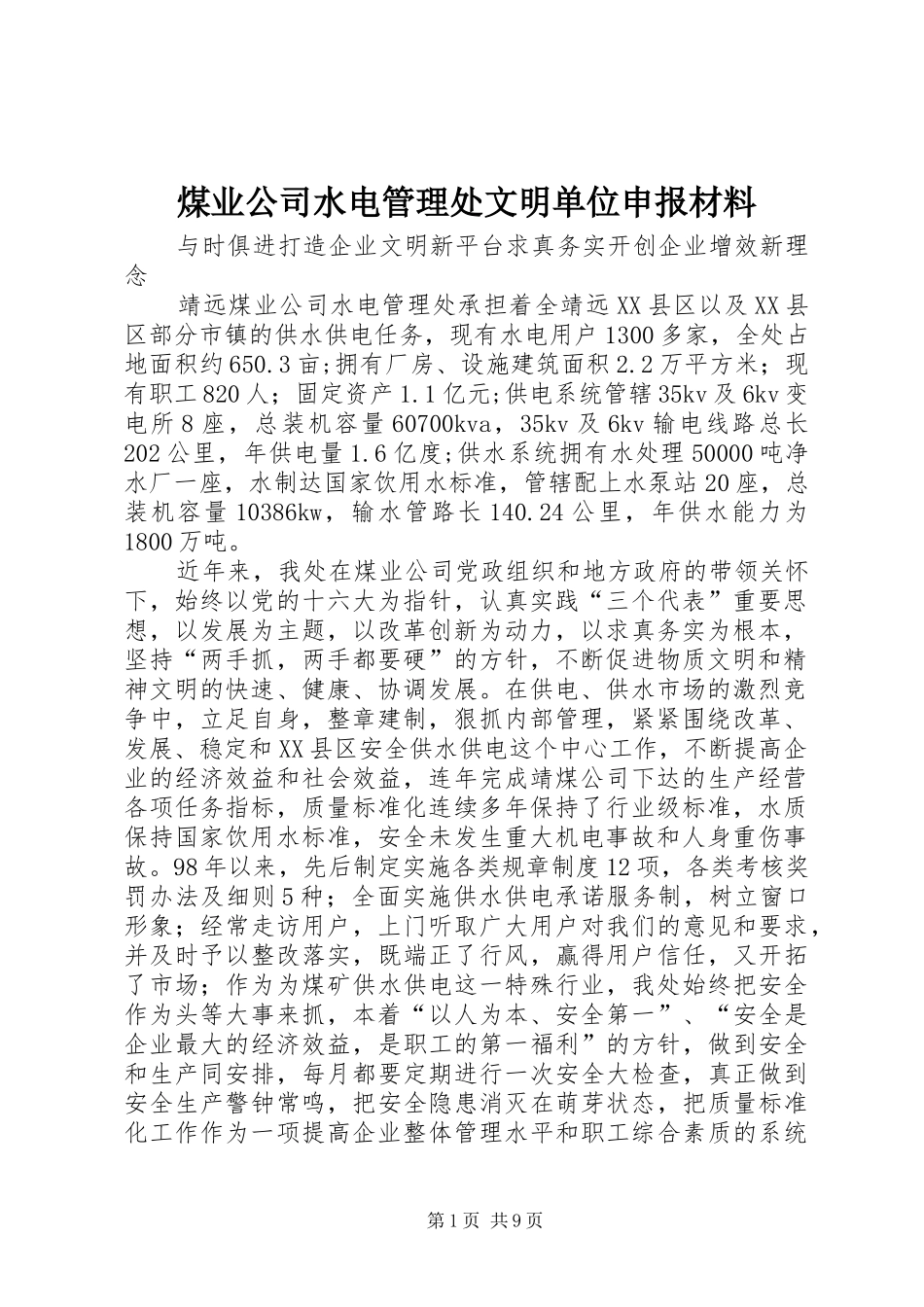 煤业公司水电管理处文明单位申报材料

与时俱进打造企业文明新平台求真务实开创企业增效新理念

靖远煤业公司水电管理处承担着全靖远XX县区以及XX县区部分市镇的供水供电任务，现有水电用户1300多家，全处占地面积约650.3亩;拥有厂房、设施建筑面积2.2万平方米；现有职工820人；固定资产1.1亿元;供电系统管辖35kv及6kv变电所8座，总装机容量60700kva，35kv及6kv输电线路总长202公里，年供电量1.6亿度;供水系统拥有水处理50000吨净水厂一座，水制达国家饮用水标准，管辖配上水泵站20座，总装机容量10386kw，输水管路长140.24公里，年供水能力为1800万吨。

近年来，我处在煤业公司党政组织和地方政府的带领关怀下，始终以党的十六大为指针，认真实践“三个代表”重要思想，以发展为主题，以改革创新为动力，以求真务实为根本，坚持“两手抓，两手都要硬”的方针，不断促进物质文明和精神文明的快速、健康、协调发展。在供电、供水市场的激烈竞争中，立足自身，整章建制，狠抓内部管理，紧紧围绕改革、发展、稳定和XX县区安全供水供电这个中心工作，不断提高企业的经济效益和社会效益，连年完成靖煤公司下达的生产经营各项任务指标，质量标准化连续多年保持了行业级标准，水质保持国家饮用水标准，安全未发生重大机电事故和人身重伤事故。98年以来，先后制定实施各类规章制度12项，各类考核奖罚办法及细则5种；全面实施供水供电承诺服务制，树立窗口形象；经常走访用户，上门听取广大用户对我们的意见和要求，并及时予以整改落实，既端正了行风，赢得用户信任，又开拓了市场；作为为煤矿供水供电这一特殊行业，我处始终把安全作为头等大事来抓，本着“以人为本、安全第一”、“安全是企业最大的经济效益，是职工的第一福利”的方针，做到安全和生产同安排，每月都要定期进行一次安全大检查，真正做到安全生产警钟常鸣，把安全隐患消灭在萌芽状态，把质量标准化工作作为一项提高企业整体管理水平和职工综合素质的系统

第1页 共9页